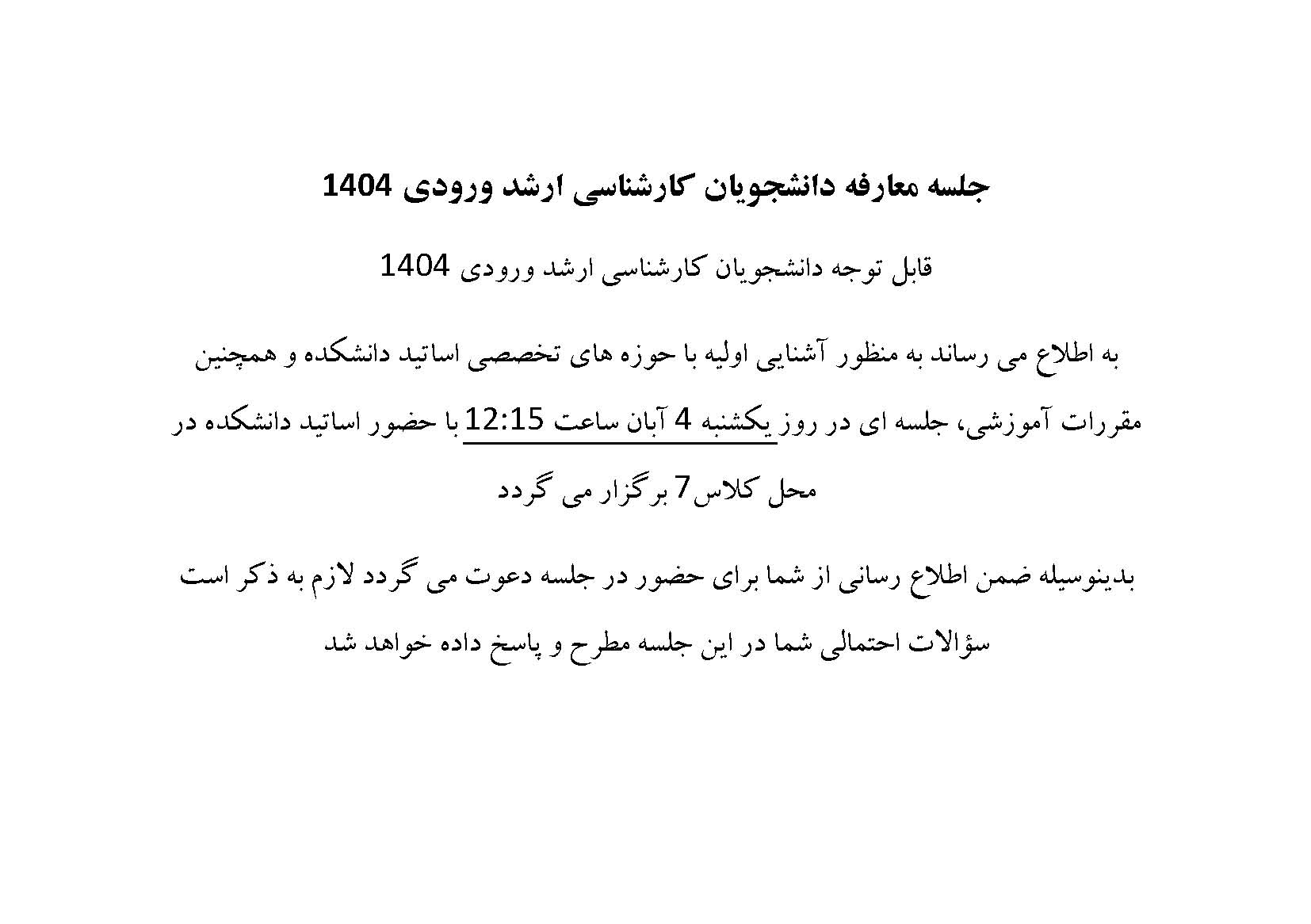 جلسه معارفه دانشجویان کارشناسی ارشد ورودی 1404

قابل توجه دانشجویان کارشناسی ارشد ورودی 1404

به اطلاع می رساند به منظور آشنایی اولیه با حوزه های تخصصی اساتید دانشکده و همچنین مقررات آموزشی، جلسه ای در روز یکشنبه 4 آبان ساعت 12:15 با حضور اساتید دانشکده در محل کلاس 7 برگزار می گردد

بدینوسیله ضمن اطلاع رسانی از شما برای حضور در جلسه دعوت می گردد لازم به ذکر است سؤالات احتمالی شما در این جلسه مطرح و پاسخ داده خواهد شد